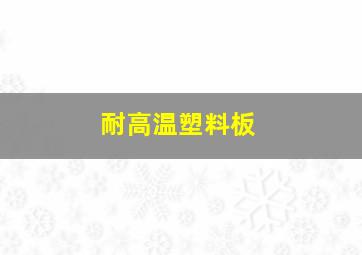 耐高温塑料板